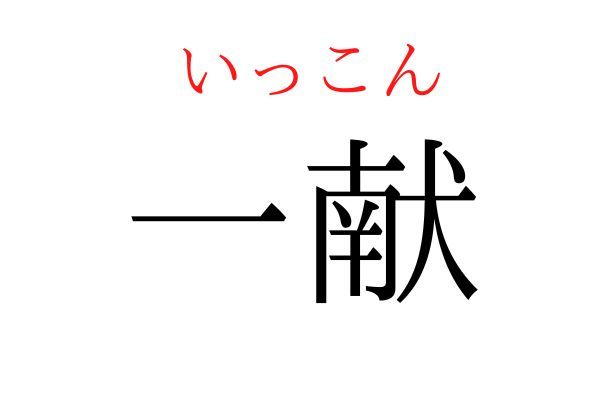 いっこん
一献